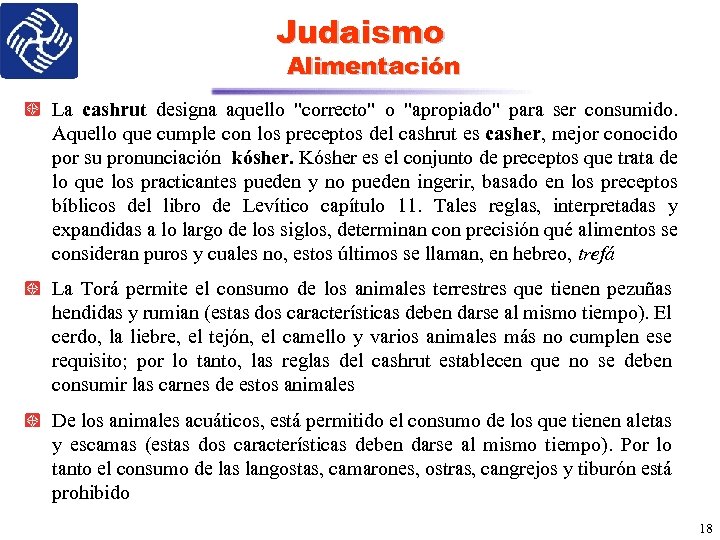 Judaismo
Alimentación

La cashrut designa aquello "correcto" o "apropiado" para ser consumido. Aquello que cumple con los preceptos del cashrut es casher, mejor conocido por su pronunciación kósher. Kósher es el conjunto de preceptos que trata de lo que los practicantes pueden y no pueden ingerir, basado en los preceptos bíblicos del libro de Levítico capítulo 11. Tales reglas, interpretadas y expandidas a lo largo de los siglos, determinan con precisión qué alimentos se consideran puros y cuales no, estos últimos se llaman, en hebreo, trefá

La Torá permite el consumo de los animales terrestres que tienen pezuñas hendidas y rumian (estas dos características deben darse al mismo tiempo). El cerdo, la liebre, el tejón, el camello y varios animales más no cumplen ese requisito; por lo tanto, las reglas del cashrut establecen que no se deben consumir las carnes de estos animales

De los animales acuáticos, está permitido el consumo de los que tienen aletas y escamas (estas dos características deben darse al mismo tiempo). Por lo tanto el consumo de las langostas, camarones, ostras, cangrejos y tiburón está prohibido

18